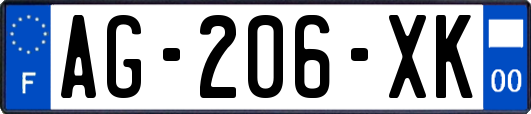 F
AG-206-XK
00